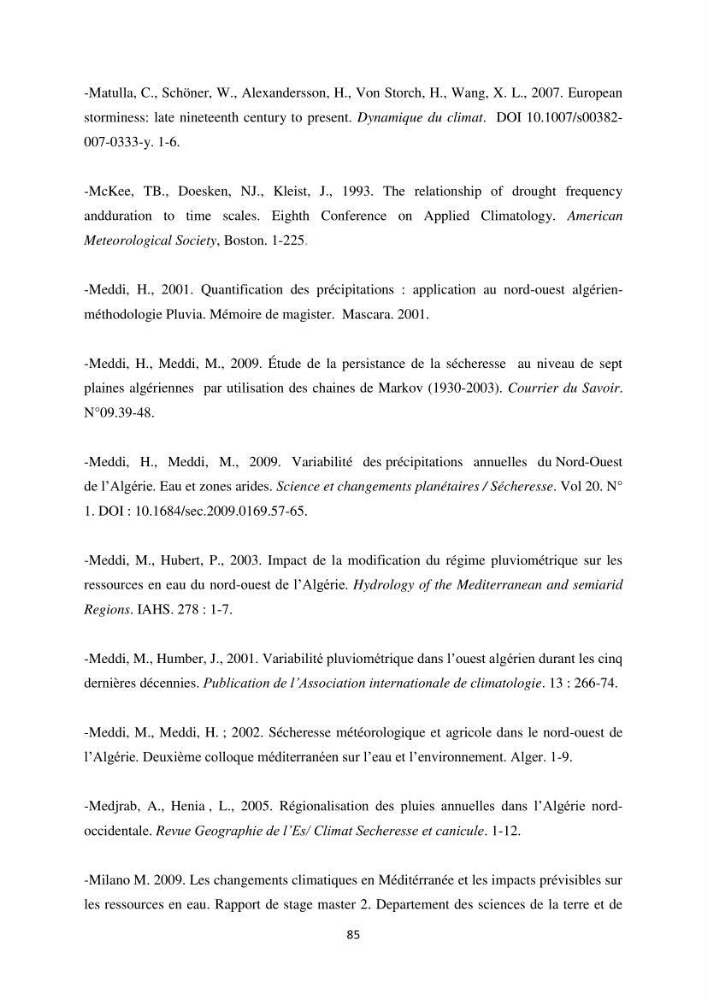 -Matulla, C., Schöner, W., Alexandersson, H., Von Storch, H., Wang, X. L., 2007. European storminess: late nineteenth century to present. Dynamique du climat. DOI 10.1007/s00382-007-0333-y. 1-6.

-McKee, TB., Doesken, NJ., Kleist, J., 1993. The relationship of drought frequency andduration to time scales. Eighth Conference on Applied Climatology. American Meteorological Society, Boston. 1-225.

-Meddi, H., 2001. Quantification des précipitations : application au nord-ouest algérien-méthodologie Pluvia. Mémoire de magister. Mascara. 2001.

-Meddi, H., Meddi, M., 2009. Étude de la persistance de la sécheresse au niveau de sept plaines algériennes par utilisation des chaines de Markov (1930-2003). Courrier du Savoir. N°09.39-48.

-Meddi, H., Meddi, M., 2009. Variabilité des précipitations annuelles du Nord-Ouest de l'Algérie. Eau et zones arides. Science et changements planétaires / Sécheresse. Vol 20. N° 1. DOI : 10.1684/sec.2009.0169.57-65.

-Meddi, M., Hubert, P., 2003. Impact de la modification du régime pluviométrique sur les ressources en eau du nord-ouest de l'Algérie. Hydrology of the Mediterranean and semiarid Regions. IAHS. 278 : 1-7.

-Meddi, M., Humber, J., 2001. Variabilité pluviométrique dans l'ouest algérien durant les cinq dernières décennies. Publication de l'Association internationale de climatologie. 13 : 266-74.

-Meddi, M., Meddi, H. ; 2002. Sécheresse météorologique et agricole dans le nord-ouest de l'Algérie. Deuxième colloque méditerranéen sur l'eau et l'environnement. Alger. 1-9.

-Medjrab, A., Henia , L., 2005. Régionalisation des pluies annuelles dans l'Algérie nord-occidentale. Revue Geographie de l'Es/ Climat Secheresse et canicule. 1-12.

-Milano M. 2009. Les changements climatiques en Méditérranée et les impacts prévisibles sur les ressources en eau. Rapport de stage master 2. Departement des sciences de la terre et de

85